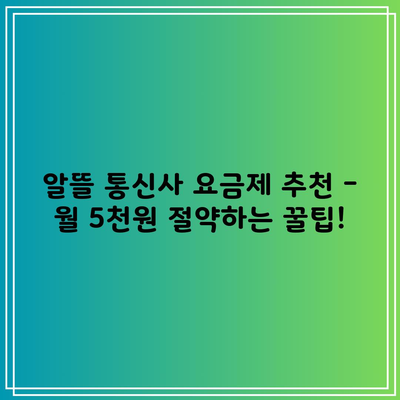 알뜰 통신사 요금제 추천 -
월 5천원 절약하는 꿀팁!